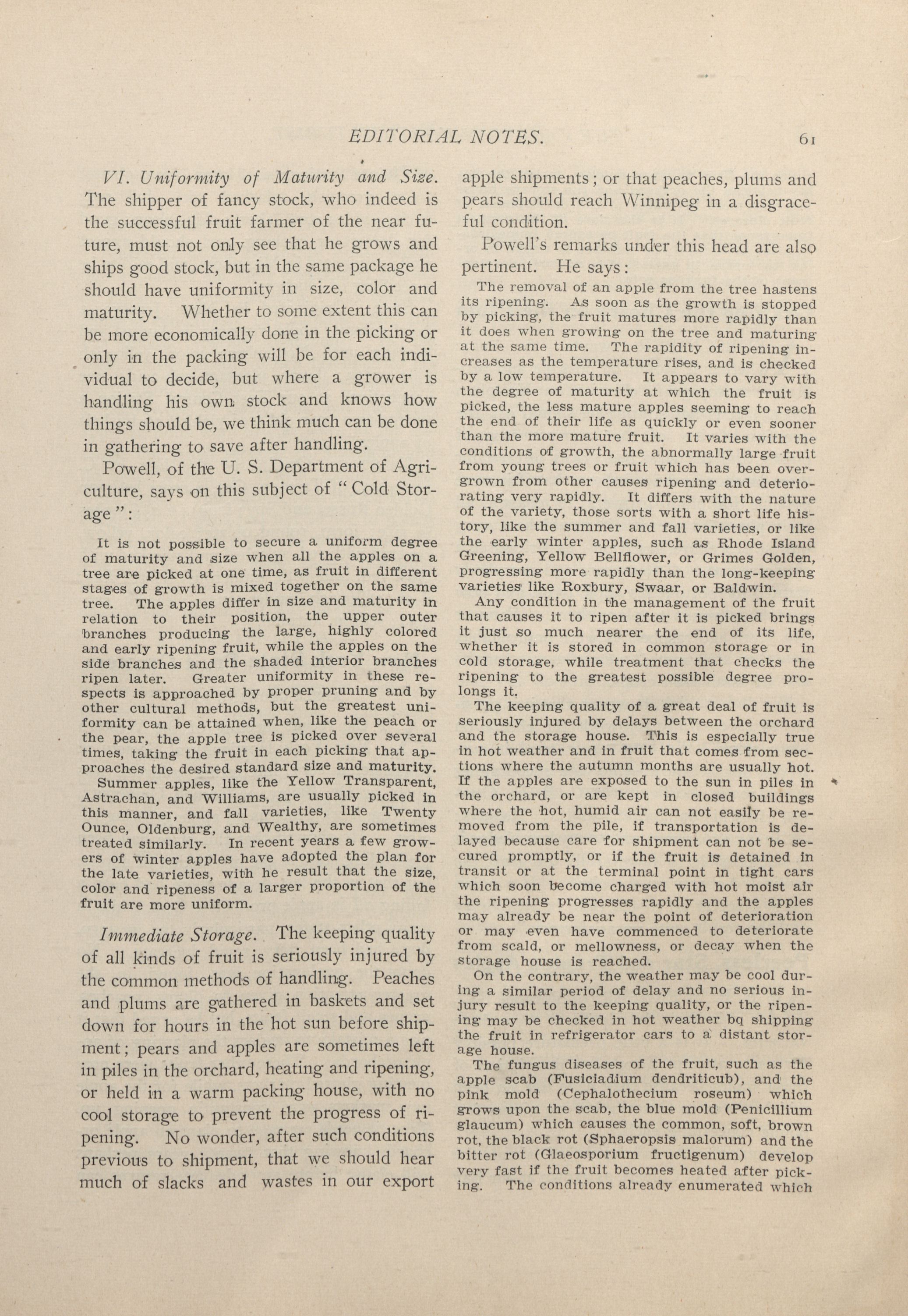 EDITORIAL NOTES. 61

VI. Uniformity of Maturity and Size. The shipper of fancy stock, who indeed is the successful fruit farmer of the near future, must not only see that he grows and ships good stock, but in the same package he should have uniformity in size, color and maturity. Whether to some extent this can be more economically done in the picking or only in the packing will be for each individual to decide, but where a grower is handling his own stock and knows how things should be, we think much can be done in gathering to save after handling.

Powell, of the U. S. Department of Agriculture, says on this subject of "Cold Storage":

It is not possible to secure a uniform degree of maturity and size when all the apples on a tree are picked at one time, as fruit in different stages of growth is mixed together on the same tree. The apples differ in size and maturity in relation to their position, the upper outer branches producing the large, highly colored and early ripening fruit, while the apples on the side branches and the shaded interior branches ripen later. Greater uniformity in these respects is approached by proper pruning and by other cultural methods, but the greatest uniformity can be attained when, like the peach or the pear, the apple tree is picked over several times, taking the fruit in each picking that approaches the desired standard size and maturity.

Summer apples, like the Yellow Transparent, Astrachan, and Williams, are usually picked in this manner, and fall varieties, like Twenty Ounce, Oldenburg, and Wealthy, are sometimes treated similarly. In recent years a few growers of winter apples have adopted the plan for the late varieties, with he result that the size, color and ripeness of a larger proportion of the fruit are more uniform.

Immediate Storage. The keeping quality of all kinds of fruit is seriously injured by the common methods of handling. Peaches and plums are gathered in baskets and set down for hours in the hot sun before shipment; pears and apples are sometimes left in piles in the orchard, heating and ripening, or held in a warm packing house, with no cool storage to prevent the progress of ripening. No wonder, after such conditions previous to shipment, that we should hear much of slacks and wastes in our export apple shipments; or that peaches, plums and pears should reach Winnipeg in a disgraceful condition.

Powell's remarks under this head are also pertinent. He says:

The removal of an apple from the tree hastens its ripening. As soon as the growth is stopped by picking, the fruit matures more rapidly than it does when growing on the tree and maturing at the same time. The rapidity of ripening increases as the temperature rises, and is checked by a low temperature. It appears to vary with the degree of maturity at which the fruit is picked, the less mature apples seeming to reach the end of their life as quickly or even sooner than the more mature fruit. It varies with the conditions of growth, the abnormally large fruit from young trees or fruit which has been overgrown from other causes ripening and deteriorating very rapidly. It differs with the nature of the variety, those sorts with a short life history, like the summer and fall varieties, or like the early winter apples, such as Rhode Island Greening, Yellow Bellflower, or Grimes Golden, progressing more rapidly than the long-keeping varieties like Roxbury, Swaar, or Baldwin.

Any condition in the management of the fruit that causes it to ripen after it is picked brings it just so much nearer the end of its life, whether it is stored in common storage or in cold storage, while treatment that checks the ripening to the greatest possible degree prolongs it.

The keeping quality of a great deal of fruit is seriously injured by delays between the orchard and the storage house. This is especially true in hot weather and in fruit that comes from sections where the autumn months are usually hot. If the apples are exposed to the sun in piles in the orchard, or are kept in closed buildings where the hot, humid air can not easily be removed from the pile, if transportation is delayed because care for shipment can not be secured promptly, or if the fruit is detained in transit or at the terminal point in tight cars which soon become charged with hot moist air the ripening progresses rapidly and the apples may already be near the point of deterioration or may even have commenced to deteriorate from scald, or mellowness, or decay when the storage house is reached.

On the contrary, the weather may be cool during a similar period of delay and no serious injury result to the keeping quality, or the ripening may be checked in hot weather bq shipping the fruit in refrigerator cars to a distant storage house.

The fungus diseases of the fruit, such as the apple scab (Fusiciadium dendriticub), and the pink mold (Cephalothecium roseum) which grows upon the scab, the blue mold (Penicillium glaucum) which causes the common, soft, brown rot, the black rot (Sphaeropsis malorum) and the bitter rot (Glaeosporium fructigenum) develop very fast if the fruit becomes heated after picking. The conditions already enumerated which